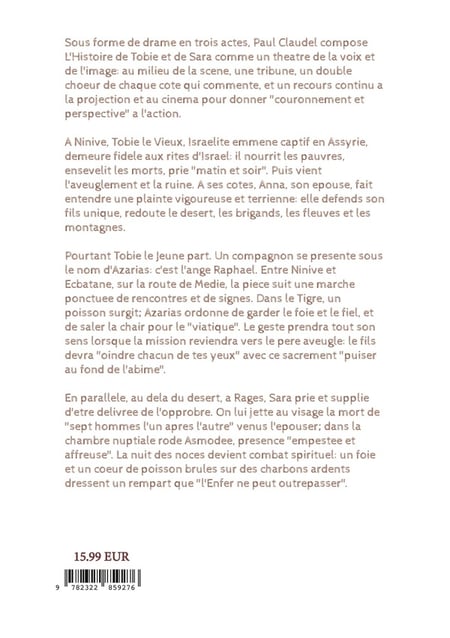 Sous forme de drame en trois actes, Paul Claudel compose L'Histoire de Tobie et de Sara comme un theatre de la voix et de l'image: au milieu de la scene, une tribune, un double choeur de chaque cote qui commente, et un recours continu a la projection et au cinema pour donner "couronnement et perspective" a l'action.

A Ninive, Tobie le Vieux, Israelite emmene captif en Assyrie, demeure fidele aux rites d'Israel: il nourrit les pauvres, ensevelit les morts, prie "matin et soir". Puis vient l'aveuglement et la ruine. A ses cotes, Anna, son epouse, fait entendre une plainte vigoureuse et terrienne: elle defends son fils unique, redoute le desert, les brigands, les fleuves et les montagnes.

Pourtant Tobie le Jeune part. Un compagnon se presente sous le nom d'Azarias: c'est l'ange Raphael. Entre Ninive et Ecbatane, sur la route de Medie, la piece suit une marche ponctuee de rencontres et de signes. Dans le Tigre, un poisson surgit; Azarias ordonne de garder le foie et le fiel, et de saler la chair pour le "viatique". Le geste prendra tout son sens lorsque la mission reviendra vers le pere aveugle: le fils devra "oindre chacun de tes yeux" avec ce sacrement "puiser au fond de l'abime".

En parallele, au dela du desert, a Rages, Sara prie et supplie d'etre delivree de l'opprobre. On lui jette au visage la mort de "sept hommes l'un apres l'autre" venus l'epouser; dans la chambre nuptiale rode Asmodee, presence "empestee et affreuse". La nuit des noces devient combat spirituel: un foie et un coeur de poisson brules sur des charbons ardents dressent un rempart que "l'Enfer ne peut outrepasser".

15.99 EUR

9 782322 859276